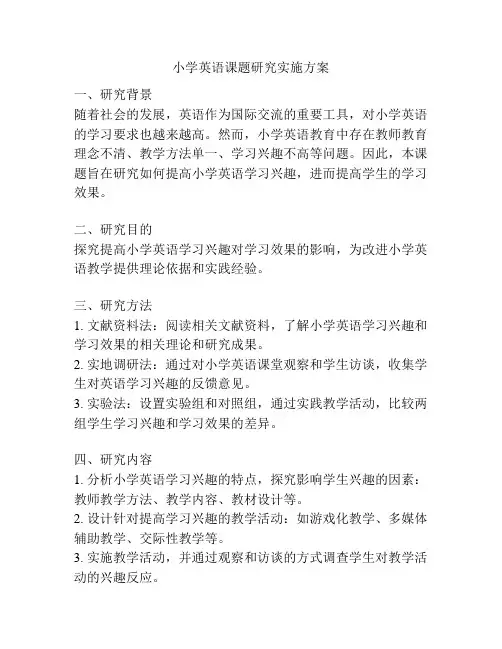 小学英语课题研究实施方案

一、研究背景
随着社会的发展，英语作为国际交流的重要工具，对小学英语的学习要求也越来越高。然而，小学英语教育中存在教师教育理念不清、教学方法单一、学习兴趣不高等问题。因此，本课题旨在研究如何提高小学英语学习兴趣，进而提高学生的学习效果。

二、研究目的
探究提高小学英语学习兴趣对学习效果的影响，为改进小学英语教学提供理论依据和实践经验。

三、研究方法
1. 文献资料法：阅读相关文献资料，了解小学英语学习兴趣和学习效果的相关理论和研究成果。
2. 实地调研法：通过对小学英语课堂观察和学生访谈，收集学生对英语学习兴趣的反馈意见。
3. 实验法：设置实验组和对照组，通过实践教学活动，比较两组学生学习兴趣和学习效果的差异。

四、研究内容
1. 分析小学英语学习兴趣的特点，探究影响学生兴趣的因素：教师教学方法、教学内容、教材设计等。
2. 设计针对提高学习兴趣的教学活动：如游戏化教学、多媒体辅助教学、交际性教学等。
3. 实施教学活动，并通过观察和访谈的方式调查学生对教学活动的兴趣反应。